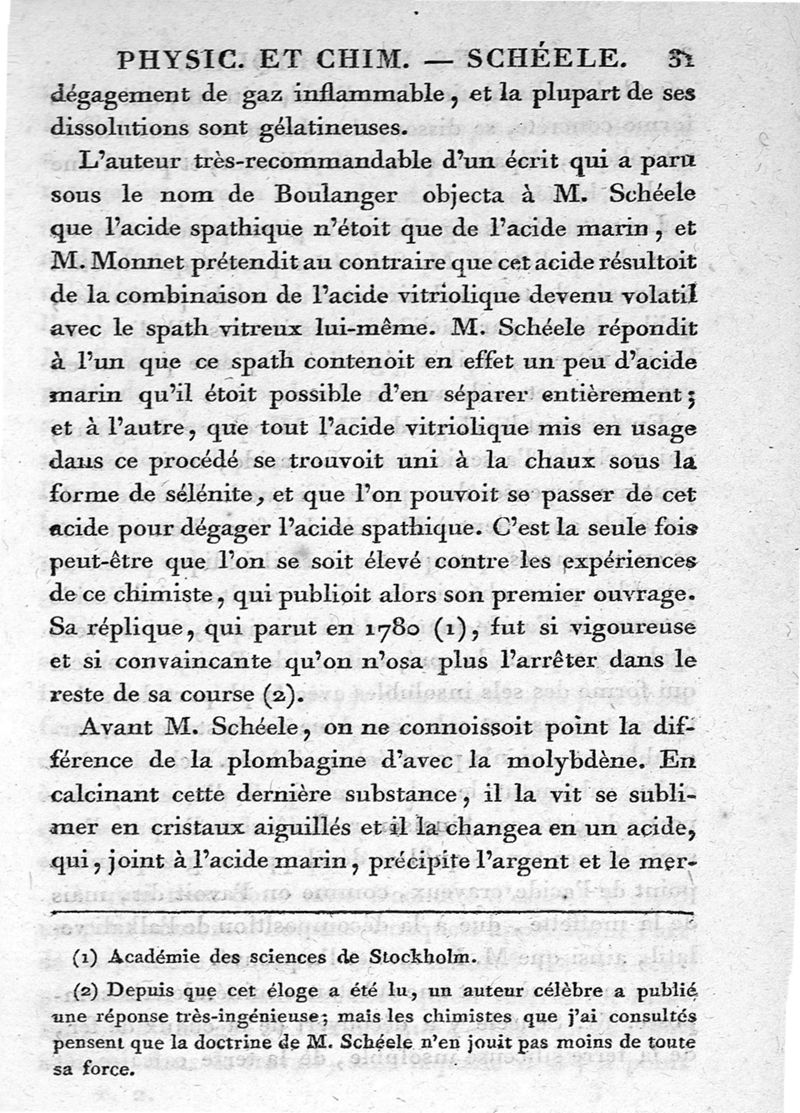 PHYSIC. ET CHIM. — SCHÉELE. 31

dégagement de gaz inflammable, et la plupart de ses dissolutions sont gélatineuses.

L'auteur très-recommandable d'un écrit qui a paru sous le nom de Boulanger objecta à M. Schéele que l'acide spathique n'étoit que de l'acide marin, et M. Monnet prétendit au contraire que cet acide résultoit de la combinaison de l'acide vitriolique devenu volatil avec le spath vitreux lui-même. M. Schéele répondit à l'un que ce spath contenoit en effet un peu d'acide marin qu'il étoit possible d'en séparer entièrement; et à l'autre, que tout l'acide vitriolique mis en usage dans ce procédé se trouvoit uni à la chaux sous la forme de sélénite, et que l'on pouvoit se passer de cet acide pour dégager l'acide spathique. C'est la seule fois peut-être que l'on se soit élevé contre les expériences de ce chimiste, qui publioit alors son premier ouvrage. Sa réplique, qui parut en 1780 (1), fut si vigoureuse et si convaincante qu'on n'osa plus l'arrêter dans le reste de sa course (2).

Avant M. Schéele, on ne connoissoit point la différence de la plombagine d'avec la molybdène. En calcinant cette dernière substance, il la vit se sublimer en cristaux aiguillés et il la changea en un acide, qui, joint à l'acide marin, précipite l'argent et le mer-

(1) Académie des sciences de Stockholm.

(2) Depuis que cet éloge a été lu, un auteur célèbre a publié une réponse très-ingénieuse; mais les chimistes que j'ai consultés pensent que la doctrine de M. Schéele n'en jouit pas moins de toute sa force.